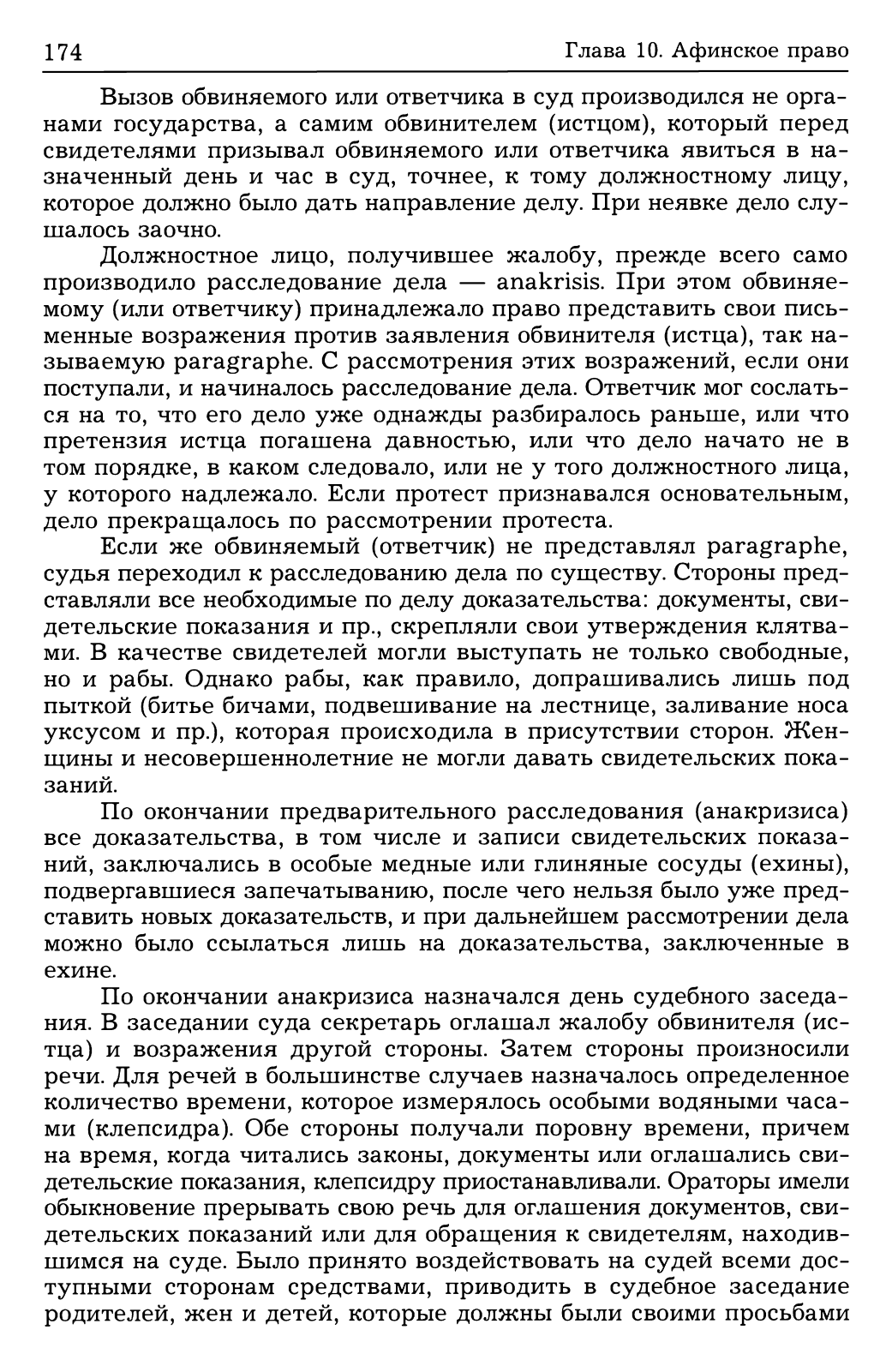 174 Глава 10. Афинское право

Вызов обвиняемого или ответчика в суд производился не органами государства, а самим обвинителем (истцом), который перед свидетелями призывал обвиняемого или ответчика явиться в назначенный день и час в суд, точнее, к тому должностному лицу, которое должно было дать направление делу. При неявке дело слушалось заочно.

Должностное лицо, получившее жалобу, прежде всего само производило расследование дела — anakrisis. При этом обвиняемому (или ответчику) принадлежало право представить свои письменные возражения против заявления обвинителя (истца), так называемую paragraphe. С рассмотрения этих возражений, если они поступали, и начиналось расследование дела. Ответчик мог сослаться на то, что его дело уже однажды разбиралось раньше, или что претензия истца погашена давностью, или что дело начато не в том порядке, в каком следовало, или не у того должностного лица, у которого надлежало. Если протест признавался основательным, дело прекращалось по рассмотрении протеста.

Если же обвиняемый (ответчик) не представлял paragraphe, судья переходил к расследованию дела по существу. Стороны представляли все необходимые по делу доказательства: документы, свидетельские показания и пр., скрепляли свои утверждения клятвами. В качестве свидетелей могли выступать не только свободные, но и рабы. Однако рабы, как правило, допрашивались лишь под пыткой (битье бичами, подвешивание на лестнице, заливание носа уксусом и пр.), которая происходила в присутствии сторон. Женщины и несовершеннолетние не могли давать свидетельских показаний.

По окончании предварительного расследования (анакризиса) все доказательства, в том числе и записи свидетельских показаний, заключались в особые медные или глиняные сосуды (ехины), подвергавшиеся запечатыванию, после чего нельзя было уже представить новых доказательств, и при дальнейшем рассмотрении дела можно было ссылаться лишь на доказательства, заключенные в ехине.

По окончании анакризиса назначался день судебного заседания. В заседании суда секретарь оглашал жалобу обвинителя (истца) и возражения другой стороны. Затем стороны произносили речи. Для речей в большинстве случаев назначалось определенное количество времени, которое измерялось особыми водяными часами (клепсидра). Обе стороны получали поровну времени, причем на время, когда читались законы, документы или оглашались свидетельские показания, клепсидру приостанавливали. Ораторы имели обыкновение прерывать свою речь для оглашения документов, свидетельских показаний или для обращения к свидетелям, находившимся на суде. Было принято воздействовать на судей всеми доступными сторонам средствами, приводить в судебное заседание родителей, жен и детей, которые должны были своими просьбами